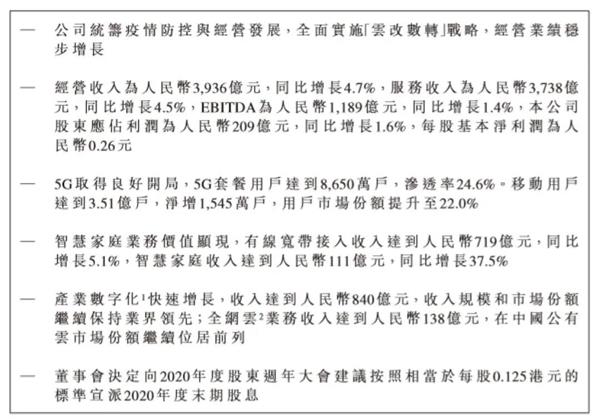 — 公司統籌疫情防控與經營發展，全面實施「雲改數轉」戰略，經營業績穩步增長

— 經營收入為人民幣3,936億元，同比增長4.7%，服務收入為人民幣3,738億元，同比增長4.5%，EBITDA為人民幣1,189億元，同比增長1.4%，本公司股東應佔利潤為人民幣209億元，同比增長1.6%，每股基本淨利潤為人民幣0.26元

— 5G取得良好開局，5G套餐用戶達到8,650萬戶，滲透率24.6%。移動用戶達到3.51億戶，淨增1,545萬戶，用戶市場份額提升至22.0%

— 智慧家庭業務價值顯現，有線寬帶接入收入達到人民幣719億元，同比增長5.1%，智慧家庭收入達到人民幣111億元，同比增長37.5%

— 產業數字化$^1$快速增長，收入達到人民幣840億元，收入規模和市場份額繼續保持業界領先；全網雲$^2$業務收入達到人民幣138億元，在中國公有雲市場份額繼續位居前列

— 董事會決定向2020年度股東週年大會建議按照相當於每股0.125港元的標準宣派2020年度末期股息